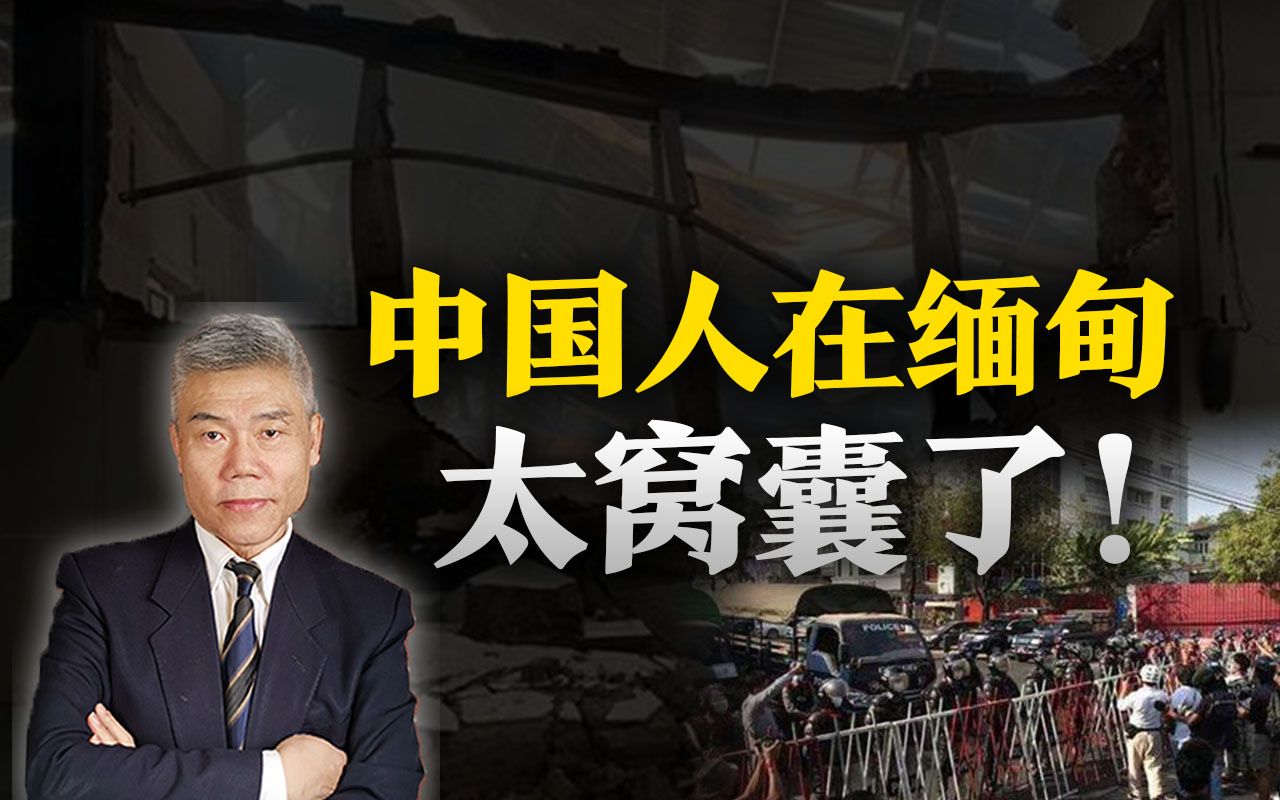 中国人在缅甸
太窝囊了！

POLICE